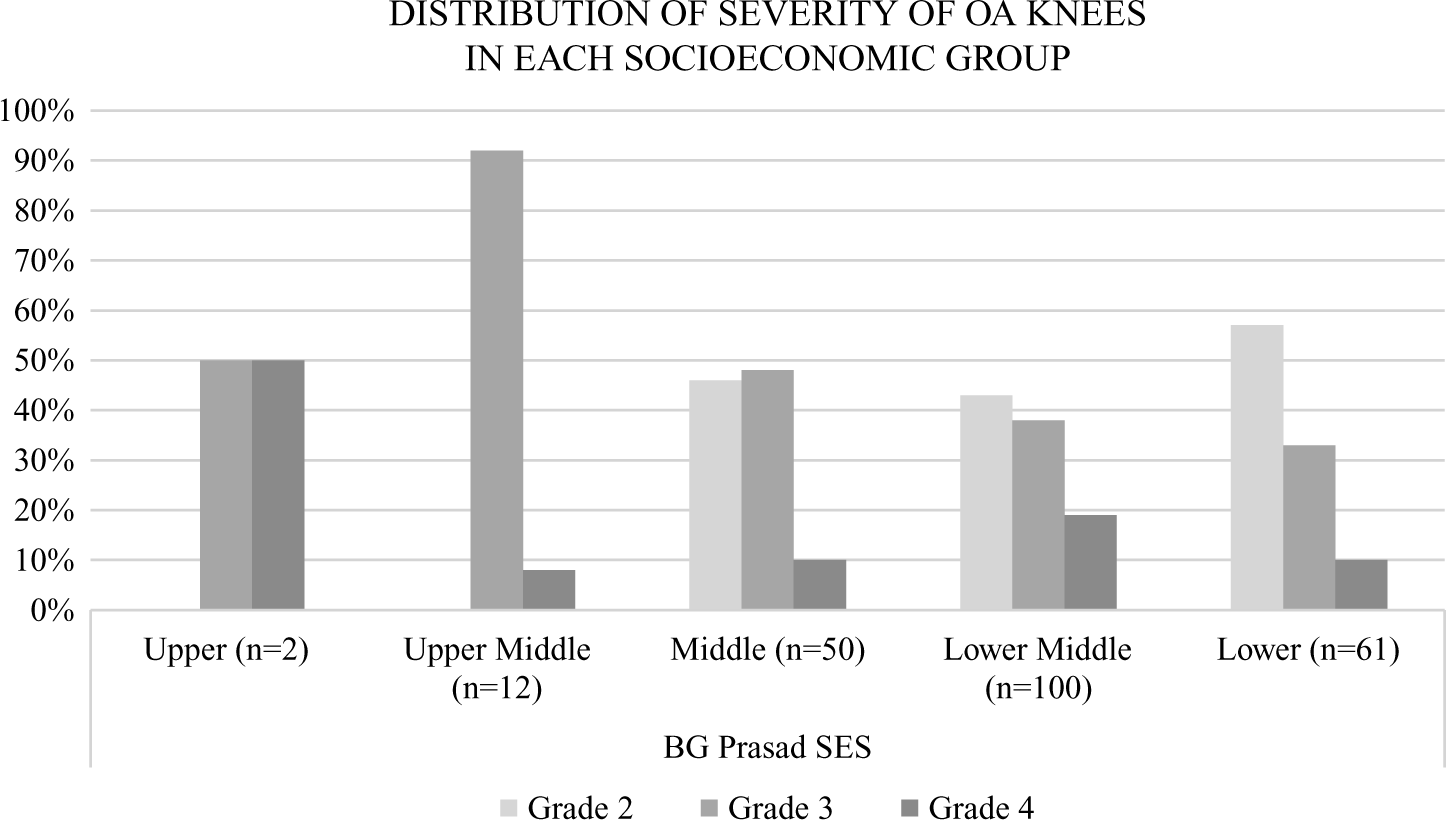 DISTRIBUTION OF SEVERITY OF OA KNEES
IN EACH SOCIOECONOMIC GROUP

100%
90%
80%
70%
60%
50%
40%
30%
20%
10%
0%

Upper (n=2)
Upper Middle (n=12)
Middle (n=50)
Lower Middle (n=100)
Lower (n=61)

BG Prasad SES

Grade 2
Grade 3
Grade 4